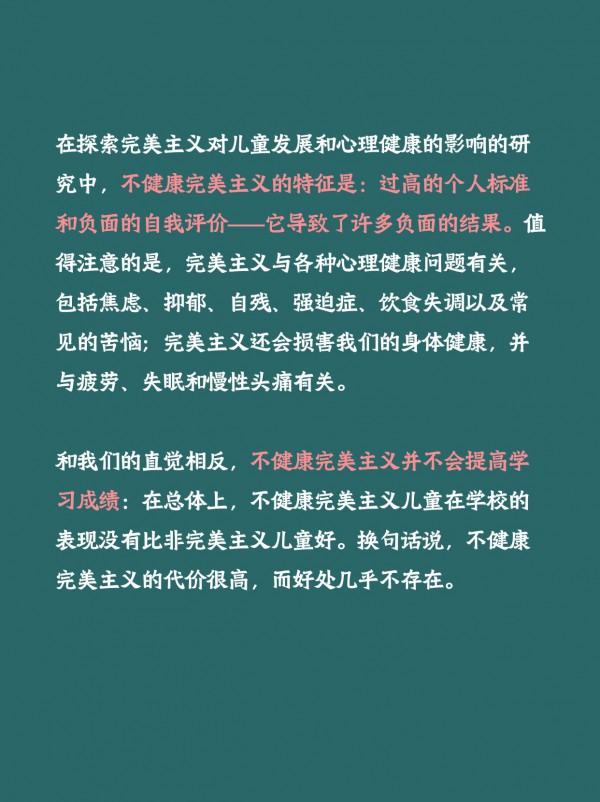 在探索完美主义对儿童发展和心理健康的影响的研究中，不健康完美主义的特征是：过高的个人标准和负面的自我评价——它导致了许多负面的结果。值得注意的是，完美主义与各种心理健康问题有关，包括焦虑、抑郁、自残、强迫症、饮食失调以及常见的苦恼；完美主义还会损害我们的身体健康，并与疲劳、失眠和慢性头痛有关。

和我们的直觉相反，不健康完美主义并不会提高学习成绩：在总体上，不健康完美主义儿童在学校的表现没有比非完美主义儿童好。换句话说，不健康完美主义的代价很高，而好处几乎不存在。